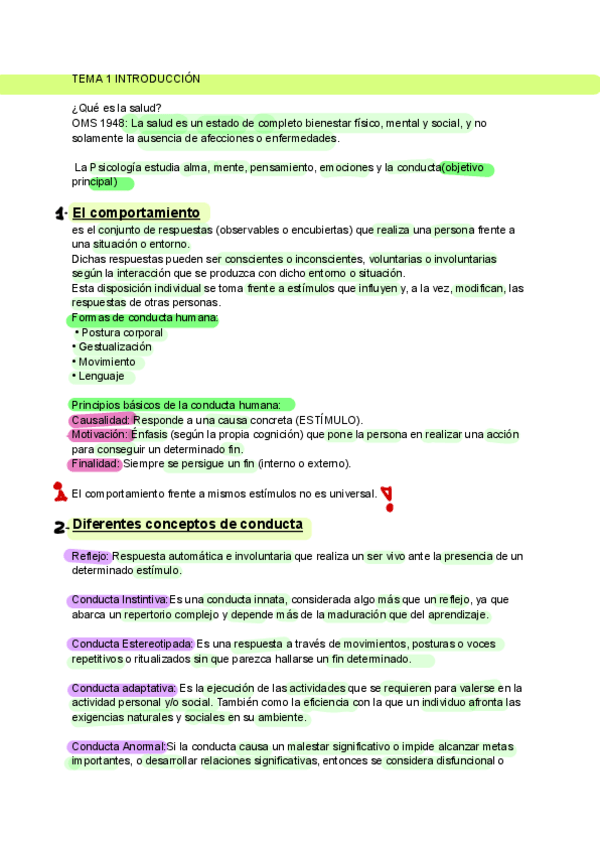 TEMA 1 INTRODUCCIÓN

¿Qué es la salud?
OMS 1948: La salud es un estado de completo bienestar físico, mental y social, y no solamente la ausencia de afecciones o enfermedades.

La Psicología estudia alma, mente, pensamiento, emociones y la conducta(objetivo principal)

1- El comportamiento
es el conjunto de respuestas (observables o encubiertas) que realiza una persona frente a una situación o entorno.
Dichas respuestas pueden ser conscientes o inconscientes, voluntarias o involuntarias según la interacción que se produzca con dicho entorno o situación.
Esta disposición individual se toma frente a estímulos que influyen y, a la vez, modifican, las respuestas de otras personas.
Formas de conducta humana:
• Postura corporal
• Gestualización
• Movimiento
• Lenguaje

Principios básicos de la conducta humana:
Causalidad: Responde a una causa concreta (ESTÍMULO).
Motivación: Énfasis (según la propia cognición) que pone la persona en realizar una acción para conseguir un determinado fin.
Finalidad: Siempre se persigue un fin (interno o externo).

! El comportamiento frente a mismos estímulos no es universal. !

2- Diferentes conceptos de conducta

Reflejo: Respuesta automática e involuntaria que realiza un ser vivo ante la presencia de un determinado estímulo.

Conducta Instintiva:Es una conducta innata, considerada algo más que un reflejo, ya que abarca un repertorio complejo y depende más de la maduración que del aprendizaje.

Conducta Estereotipada: Es una respuesta a través de movimientos, posturas o voces repetitivos o ritualizados sin que parezca hallarse un fin determinado.

Conducta adaptativa: Es la ejecución de las actividades que se requieren para valerse en la actividad personal y/o social. También como la eficiencia con la que un individuo afronta las exigencias naturales y sociales en su ambiente.

Conducta Anormal:Si la conducta causa un malestar significativo o impide alcanzar metas importantes, o desarrollar relaciones significativas, entonces se considera disfuncional o